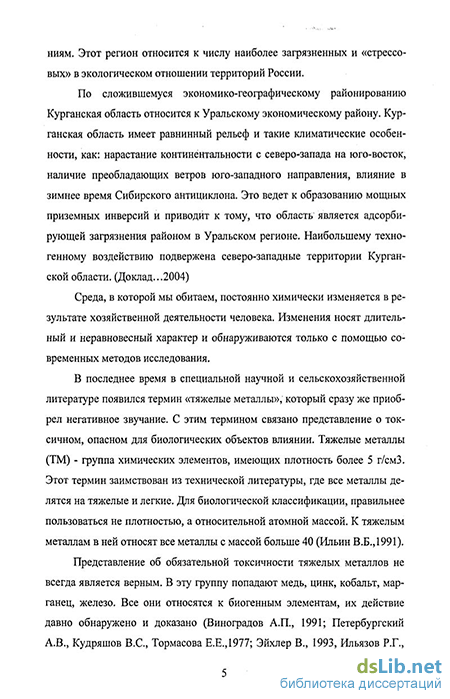 ниям. Этот регион относится к числу наиболее загрязненных и «стрессовых» в экологическом отношении территорий России.

По сложившемуся экономико-географическому районированию Курганская область относится к Уральскому экономическому району. Курганская область имеет равнинный рельеф и такие климатические особенности, как: нарастание континентальности с северо-запада на юго-восток, наличие преобладающих ветров юго-западного направления, влияние в зимнее время Сибирского антициклона. Это ведет к образованию мощных приземных инверсий и приводит к тому, что область является адсорбирующей загрязнения районом в Уральском регионе. Наибольшему техногенному воздействию подвержена северо-западные территории Курганской области. (Доклад…2004)

Среда, в которой мы обитаем, постоянно химически изменяется в результате хозяйственной деятельности человека. Изменения носят длительный и неравновесный характер и обнаруживаются только с помощью современных методов исследования.

В последнее время в специальной научной и сельскохозяйственной литературе появился термин «тяжелые металлы», который сразу же приобрел негативное звучание. С этим термином связано представление о токсичном, опасном для биологических объектов влиянии. Тяжелые металлы (ТМ) - группа химических элементов, имеющих плотность более 5 г/см3. Этот термин заимствован из технической литературы, где все металлы делятся на тяжелые и легкие. Для биологической классификации, правильнее пользоваться не плотностью, а относительной атомной массой. К тяжелым металлам в ней относят все металлы с массой больше 40 (Ильин В.Б.,1991).

Представление об обязательной токсичности тяжелых металлов не всегда является верным. В эту группу попадают медь, цинк, кобальт, марганец, железо. Все они относятся к биогенным элементам, их действие давно обнаружено и доказано (Виноградов А.П., 1991; Петербургский А.В., Кудряшов В.С., Тормасова Е.Е.,1977; Эйхлер В., 1993, Ильязов Р.Г.,

5

dsLib.net
библиотека диссертаций